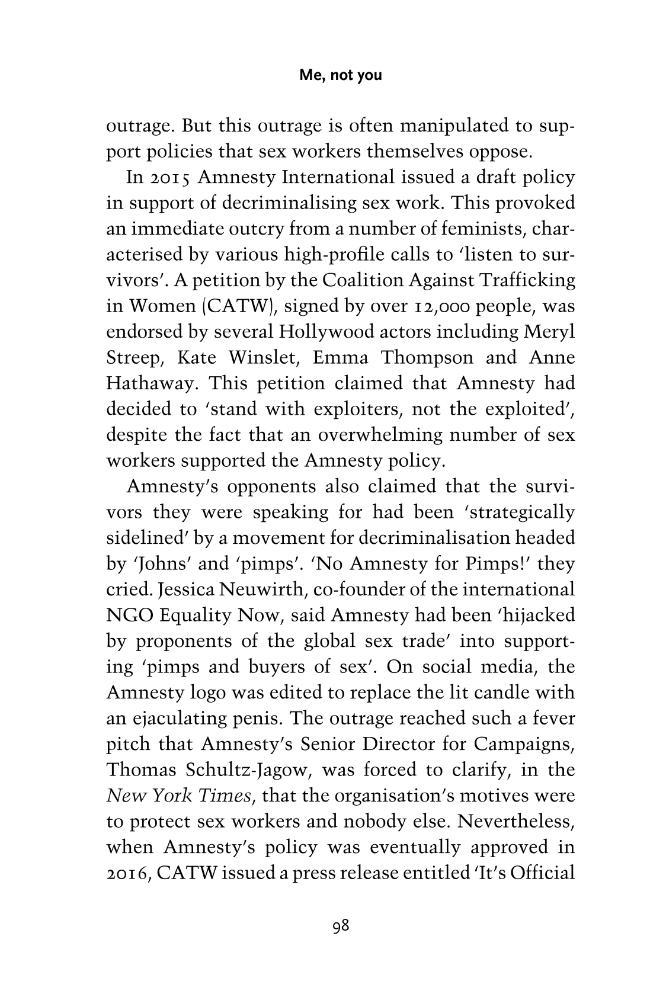 Me, not you

outrage. But this outrage is often manipulated to support policies that sex workers themselves oppose.

In 2015 Amnesty International issued a draft policy in support of decriminalising sex work. This provoked an immediate outcry from a number of feminists, characterised by various high-profile calls to 'listen to survivors'. A petition by the Coalition Against Trafficking in Women (CATW), signed by over 12,000 people, was endorsed by several Hollywood actors including Meryl Streep, Kate Winslet, Emma Thompson and Anne Hathaway. This petition claimed that Amnesty had decided to 'stand with exploiters, not the exploited', despite the fact that an overwhelming number of sex workers supported the Amnesty policy.

Amnesty's opponents also claimed that the survivors they were speaking for had been 'strategically sidelined' by a movement for decriminalisation headed by 'Johns' and 'pimps'. 'No Amnesty for Pimps!' they cried. Jessica Neuwirth, co-founder of the international NGO Equality Now, said Amnesty had been 'hijacked by proponents of the global sex trade' into supporting 'pimps and buyers of sex'. On social media, the Amnesty logo was edited to replace the lit candle with an ejaculating penis. The outrage reached such a fever pitch that Amnesty's Senior Director for Campaigns, Thomas Schultz-Jagow, was forced to clarify, in the New York Times, that the organisation's motives were to protect sex workers and nobody else. Nevertheless, when Amnesty's policy was eventually approved in 2016, CATW issued a press release entitled 'It's Official

98